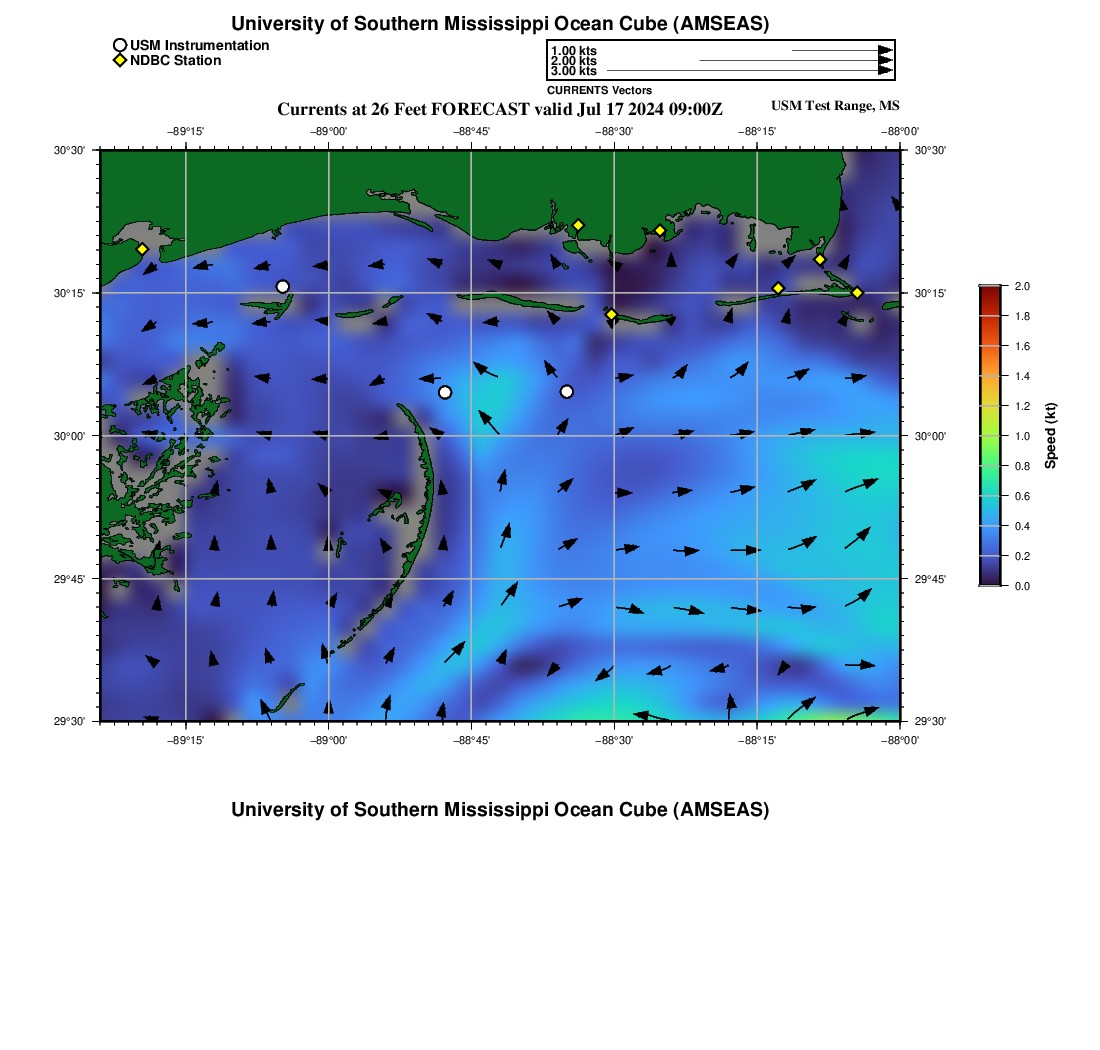 University of Southern Mississippi Ocean Cube (AMSEAS)

USM Instrumentation
NDBC Station

1.00 kts
2.00 kts
3.00 kts
CURRENTS Vectors

Currents at 26 Feet FORECAST valid Jul 17 2024 09:00Z

USM Test Range, MS

−89°15'
−89°00'
−88°45'
−88°30'
−88°15'
−88°00'

30°30'
30°15'
30°00'
29°45'
29°30'

30°30'
30°15'
30°00'
29°45'
29°30'

−89°15'
−89°00'
−88°45'
−88°30'
−88°15'
−88°00'

2.0
1.8
1.6
1.4
1.2
1.0
0.8
0.6
0.4
0.2
0.0
Speed (kt)

University of Southern Mississippi Ocean Cube (AMSEAS)